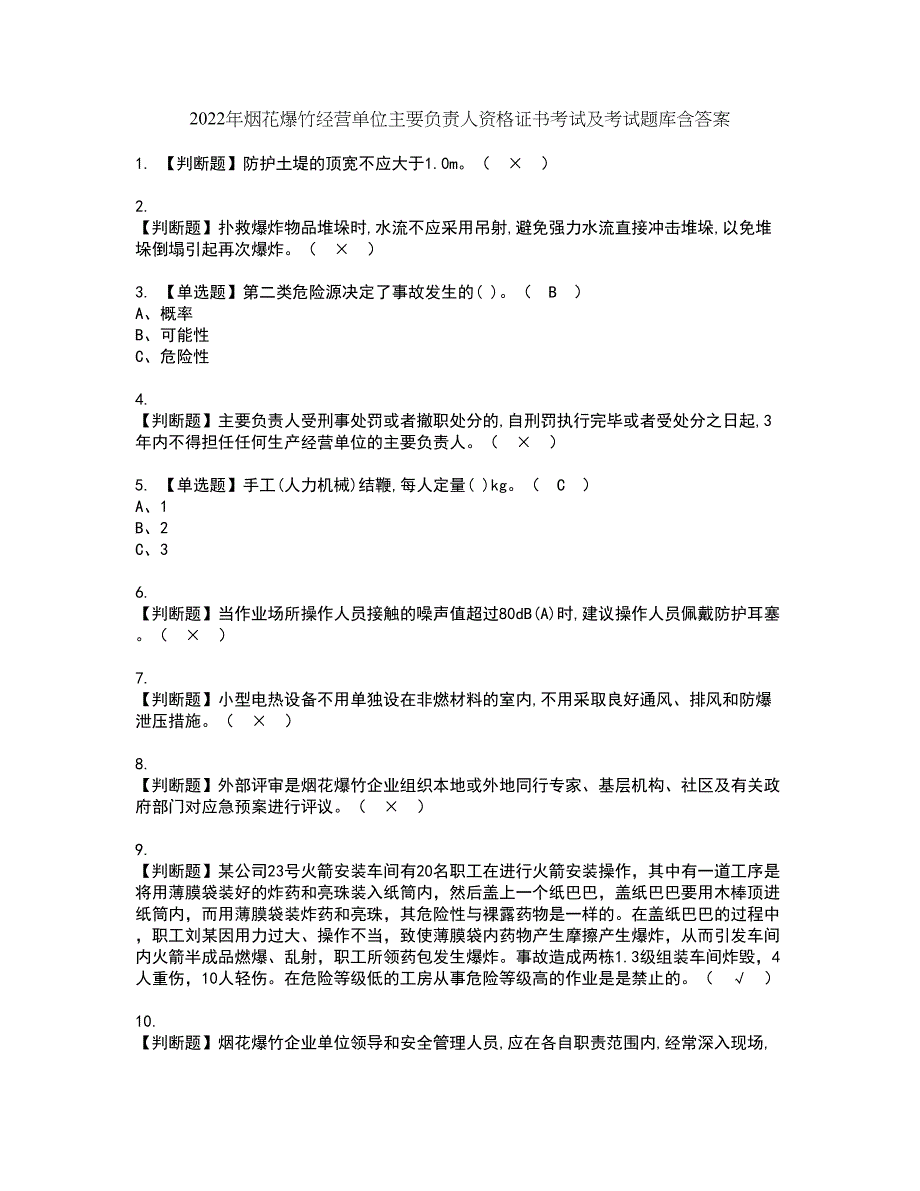 2022年烟花爆竹经营单位主要负责人资格证书考试及考试题库含答案

1. 【判断题】防护土堤的顶宽不应大于1.0m。（ × ）

2.
【判断题】扑救爆炸物品堆垛时,水流不应采用吊射,避免强力水流直接冲击堆垛,以免堆垛倒塌引起再次爆炸。（ × ）

3. 【单选题】第二类危险源决定了事故发生的( )。（ B ）
A、概率
B、可能性
C、危险性

4.
【判断题】主要负责人受刑事处罚或者撤职处分的,自刑罚执行完毕或者受处分之日起,3年内不得担任任何生产经营单位的主要负责人。（ × ）

5. 【单选题】手工(人力机械)结鞭,每人定量( )kg。（ C ）
A、1
B、2
C、3

6.
【判断题】当作业场所操作人员接触的噪声值超过80dB(A)时,建议操作人员佩戴防护耳塞。（ × ）

7.
【判断题】小型电热设备不用单独设在非燃材料的室内,不用采取良好通风、排风和防爆泄压措施。（ × ）

8.
【判断题】外部评审是烟花爆竹企业组织本地或外地同行专家、基层机构、社区及有关政府部门对应急预案进行评议。（ × ）

9.
【判断题】某公司23号火箭安装车间有20名职工在进行火箭安装操作，其中有一道工序是将用薄膜袋装好的炸药和亮珠装入纸筒内，然后盖上一个纸巴巴，盖纸巴巴要用木棒顶进纸筒内，而用薄膜袋装炸药和亮珠，其危险性与裸露药物是一样的。在盖纸巴巴的过程中，职工刘某因用力过大、操作不当，致使薄膜袋内药物产生摩擦产生爆炸，从而引发车间内火箭半成品燃爆、乱射，职工所领药包发生爆炸。事故造成两栋1.3级组装车间炸毁，4人重伤，10人轻伤。在危险等级低的工房从事危险等级高的作业是是禁止的。（ √ ）

10.
【判断题】烟花爆竹企业单位领导和安全管理人员,应在各自职责范围内,经常深入现场,